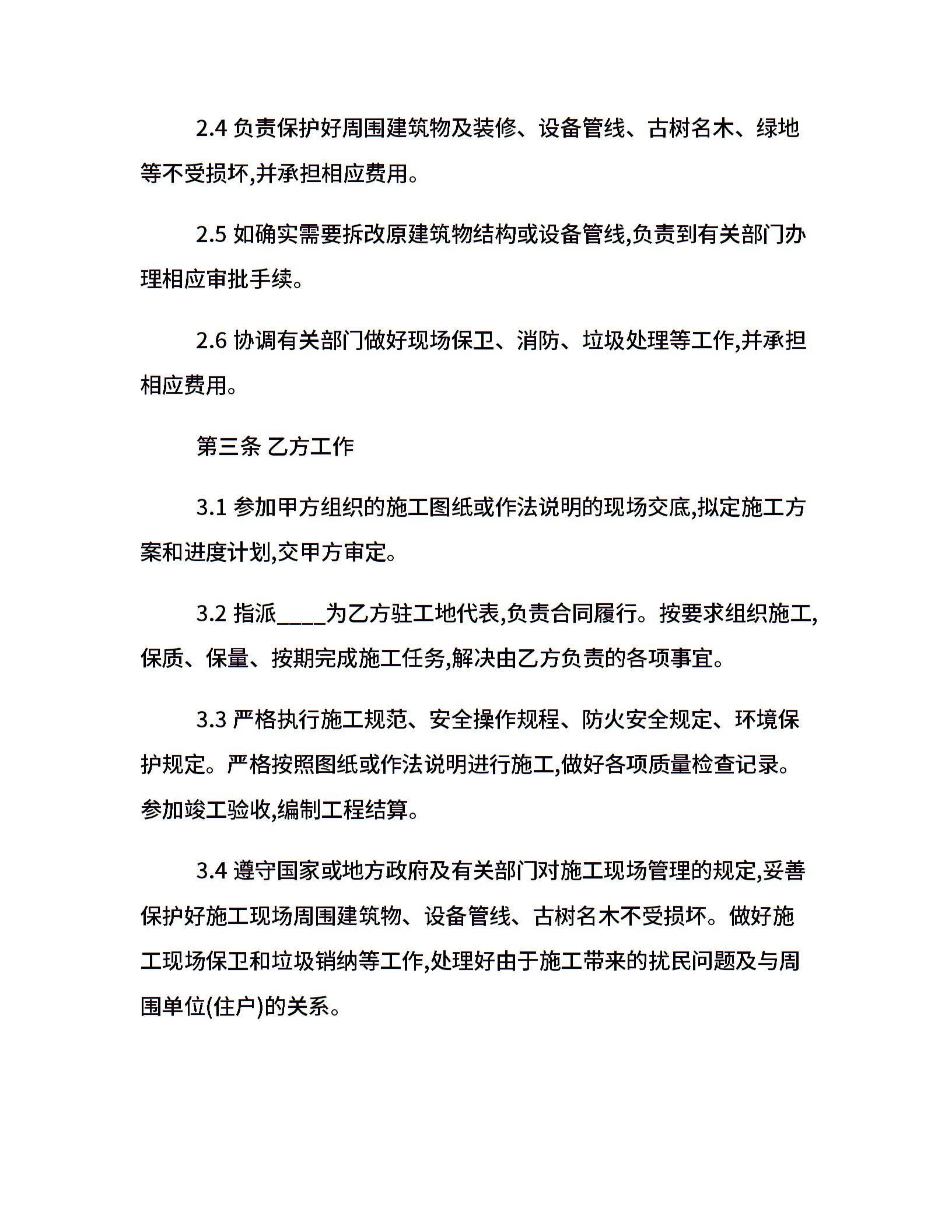 2.4 负责保护好周围建筑物及装修、设备管线、古树名木、绿地等不受损坏,并承担相应费用。

2.5 如确实需要拆改原建筑物结构或设备管线,负责到有关部门办理相应审批手续。

2.6 协调有关部门做好现场保卫、消防、垃圾处理等工作,并承担相应费用。

第三条 乙方工作

3.1 参加甲方组织的施工图纸或作法说明的现场交底,拟定施工方案和进度计划,交甲方审定。

3.2 指派____为乙方驻工地代表,负责合同履行。按要求组织施工,保质、保量、按期完成施工任务,解决由乙方负责的各项事宜。

3.3 严格执行施工规范、安全操作规程、防火安全规定、环境保护规定。严格按照图纸或作法说明进行施工,做好各项质量检查记录。参加竣工验收,编制工程结算。

3.4 遵守国家或地方政府及有关部门对施工现场管理的规定,妥善保护好施工现场周围建筑物、设备管线、古树名木不受损坏。做好施工现场保卫和垃圾销纳等工作,处理好由于施工带来的扰民问题及与周围单位(住户)的关系。